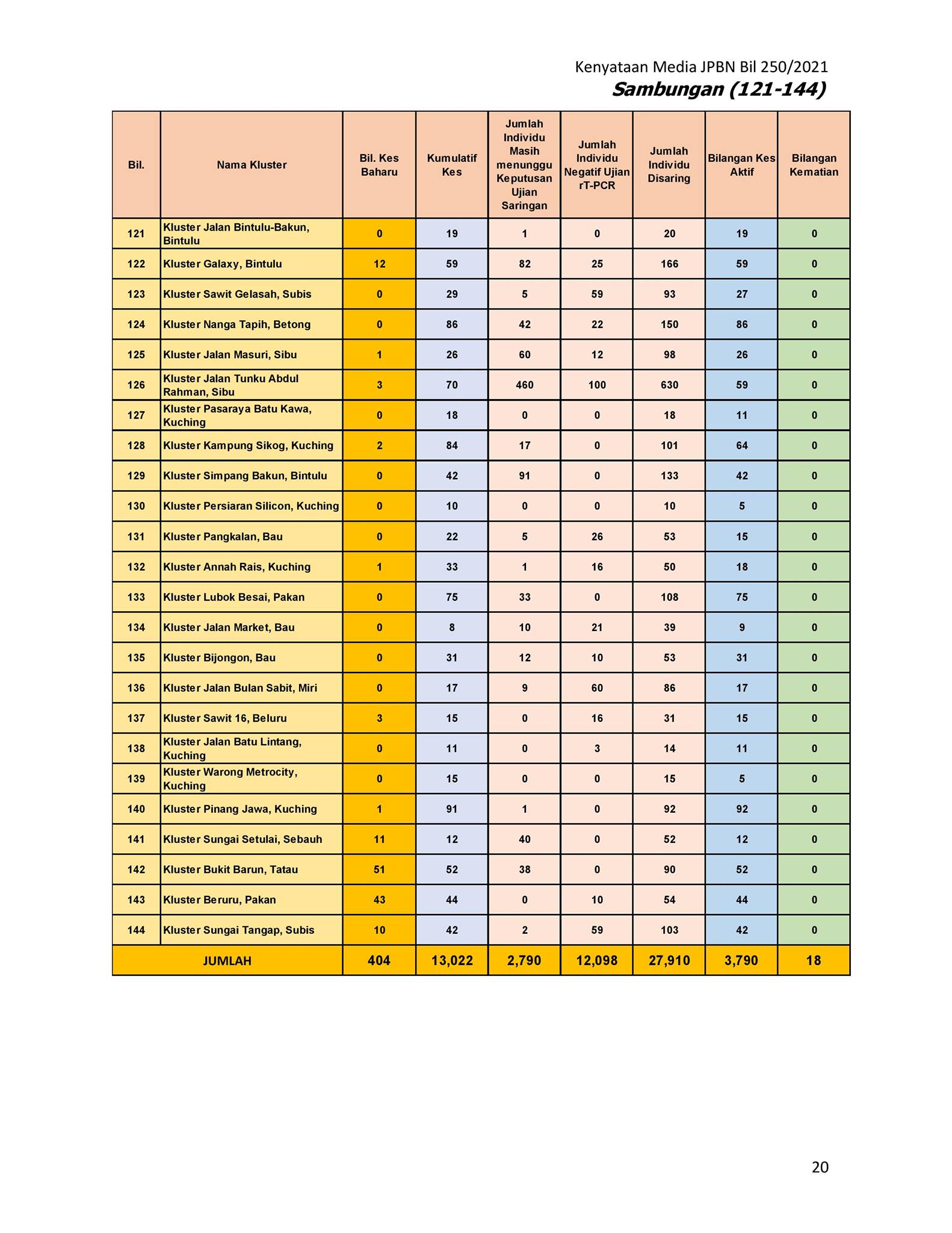 Kenyataan Media JPBN Bil 250/2021
Sambungan (121-144)

| Bil. | Nama Kluster | Bil. Kes Baharu | Kumulatif Kes | Jumlah Individu Masih menunggu Keputusan Ujian Saringan | Jumlah Individu Negatif Ujian rT-PCR | Jumlah Individu Disaring | Bilangan Kes Aktif | Bilangan Kematian |
|---|---|---|---|---|---|---|---|---|
| 121 | Kluster Jalan Bintulu-Bakun, Bintulu | 0 | 19 | 1 | 0 | 20 | 19 | 0 |
| 122 | Kluster Galaxy, Bintulu | 12 | 59 | 82 | 25 | 166 | 59 | 0 |
| 123 | Kluster Sawit Gelasah, Subis | 0 | 29 | 5 | 59 | 93 | 27 | 0 |
| 124 | Kluster Nanga Tapih, Betong | 0 | 86 | 42 | 22 | 150 | 86 | 0 |
| 125 | Kluster Jalan Masuri, Sibu | 1 | 26 | 60 | 12 | 98 | 26 | 0 |
| 126 | Kluster Jalan Tunku Abdul Rahman, Sibu | 3 | 70 | 460 | 100 | 630 | 59 | 0 |
| 127 | Kluster Pasaraya Batu Kawa, Kuching | 0 | 18 | 0 | 0 | 18 | 11 | 0 |
| 128 | Kluster Kampung Sikog, Kuching | 2 | 84 | 17 | 0 | 101 | 64 | 0 |
| 129 | Kluster Simpang Bakun, Bintulu | 0 | 42 | 91 | 0 | 133 | 42 | 0 |
| 130 | Kluster Persiaran Silicon, Kuching | 0 | 10 | 0 | 0 | 10 | 5 | 0 |
| 131 | Kluster Pangkalan, Bau | 0 | 22 | 5 | 26 | 53 | 15 | 0 |
| 132 | Kluster Annah Rais, Kuching | 1 | 33 | 1 | 16 | 50 | 18 | 0 |
| 133 | Kluster Lubok Besai, Pakan | 0 | 75 | 33 | 0 | 108 | 75 | 0 |
| 134 | Kluster Jalan Market, Bau | 0 | 8 | 10 | 21 | 39 | 9 | 0 |
| 135 | Kluster Bijongon, Bau | 0 | 31 | 12 | 10 | 53 | 31 | 0 |
| 136 | Kluster Jalan Bulan Sabit, Miri | 0 | 17 | 9 | 60 | 86 | 17 | 0 |
| 137 | Kluster Sawit 16, Beluru | 3 | 15 | 0 | 16 | 31 | 15 | 0 |
| 138 | Kluster Jalan Batu Lintang, Kuching | 0 | 11 | 0 | 3 | 14 | 11 | 0 |
| 139 | Kluster Warong Metrocity, Kuching | 0 | 15 | 0 | 0 | 15 | 5 | 0 |
| 140 | Kluster Pinang Jawa, Kuching | 1 | 91 | 1 | 0 | 92 | 92 | 0 |
| 141 | Kluster Sungai Setulai, Sebauh | 11 | 12 | 40 | 0 | 52 | 12 | 0 |
| 142 | Kluster Bukit Barun, Tatau | 51 | 52 | 38 | 0 | 90 | 52 | 0 |
| 143 | Kluster Beruru, Pakan | 43 | 44 | 0 | 10 | 54 | 44 | 0 |
| 144 | Kluster Sungai Tangap, Subis | 10 | 42 | 2 | 59 | 103 | 42 | 0 |
| JUMLAH | | 404 | 13,022 | 2,790 | 12,098 | 27,910 | 3,790 | 18 |

20